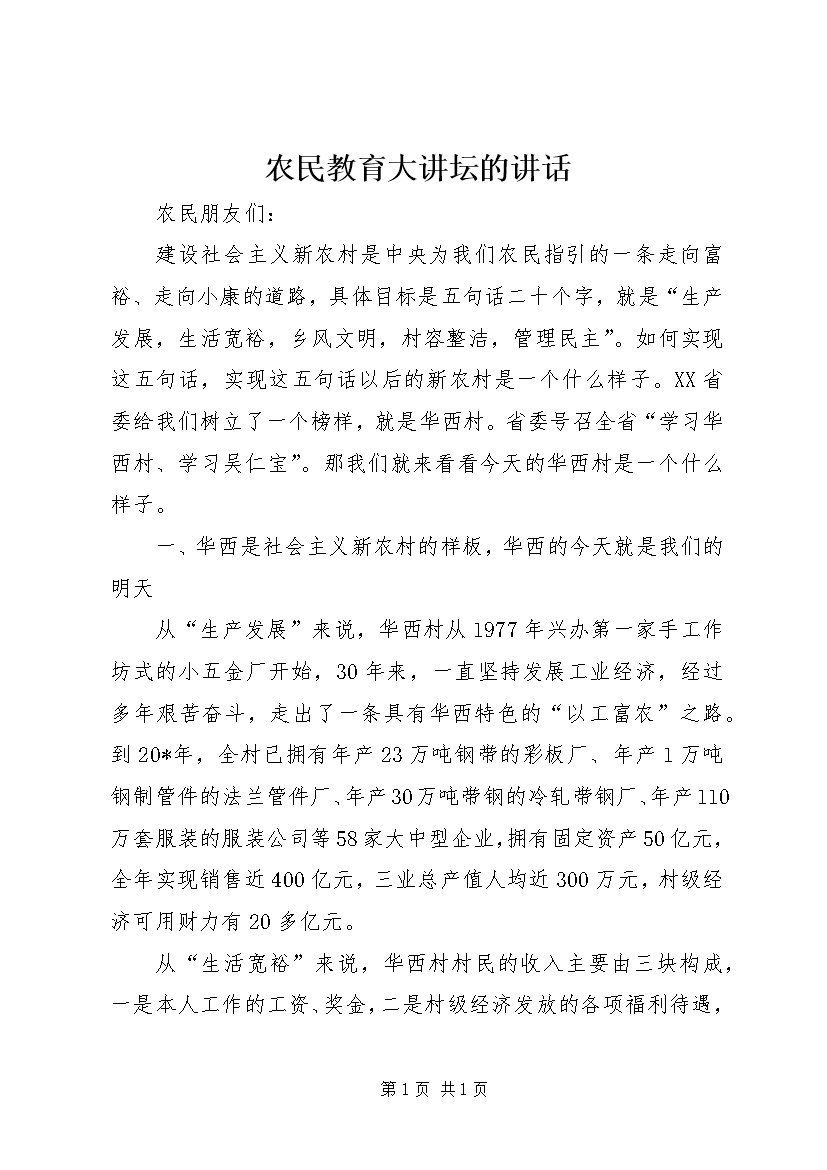 农民教育大讲坛的讲话

农民朋友们：

建设社会主义新农村是中央为我们农民指引的一条走向富裕、走向小康的道路，具体目标是五句话二十个字，就是“生产发展，生活宽裕，乡风文明，村容整洁，管理民主”。如何实现这五句话，实现这五句话以后的新农村是一个什么样子。XX省委给我们树立了一个榜样，就是华西村。省委号召全省“学习华西村、学习吴仁宝”。那我们就来看看今天的华西村是一个什么样子。

一、华西是社会主义新农村的样板，华西的今天就是我们的明天

从“生产发展”来说，华西村从1977年兴办第一家手工作坊式的小五金厂开始，30年来，一直坚持发展工业经济，经过多年艰苦奋斗，走出了一条具有华西特色的“以工富农”之路。到20*年，全村已拥有年产23万吨钢带的彩板厂、年产1万吨钢制管件的法兰管件厂、年产30万吨带钢的冷轧带钢厂、年产110万套服装的服装公司等58家大中型企业，拥有固定资产50亿元，全年实现销售近400亿元，三业总产值人均近300万元，村级经济可用财力有20多亿元。

从“生活宽裕”来说，华西村村民的收入主要由三块构成，一是本人工作的工资、奖金，二是村级经济发放的各项福利待遇，

第1页 共1页